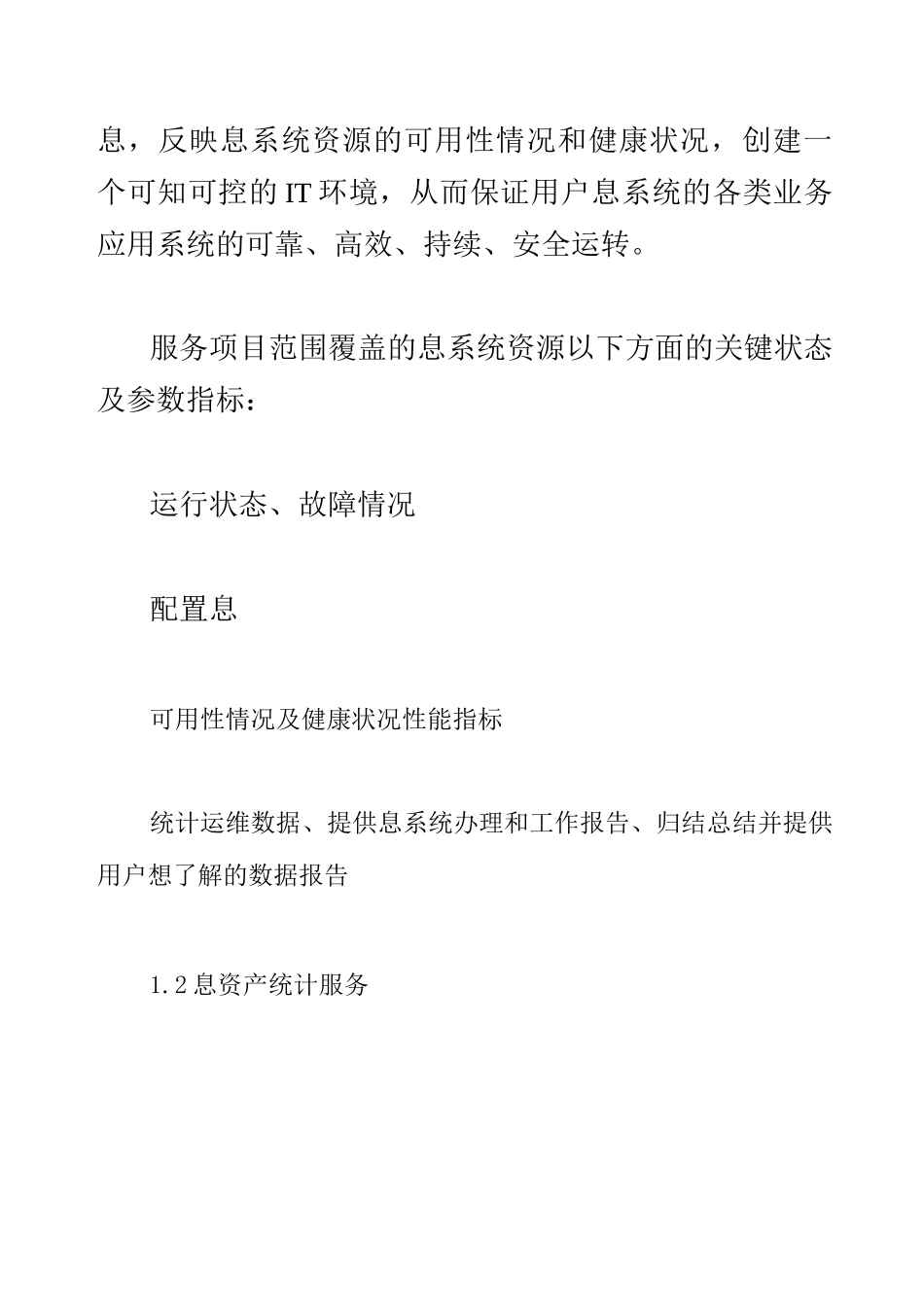 息，反映息系统资源的可用性情况和健康状况，创建一个可知可控的 IT 环境，从而保证用户息系统的各类业务应用系统的可靠、高效、持续、安全运转。

服务项目范围覆盖的息系统资源以下方面的关键状态及参数指标：

运行状态、故障情况

配置息

可用性情况及健康状况性能指标

统计运维数据、提供息系统办理和工作报告、归结总结并提供用户想了解的数据报告

1.2 息资产统计服务